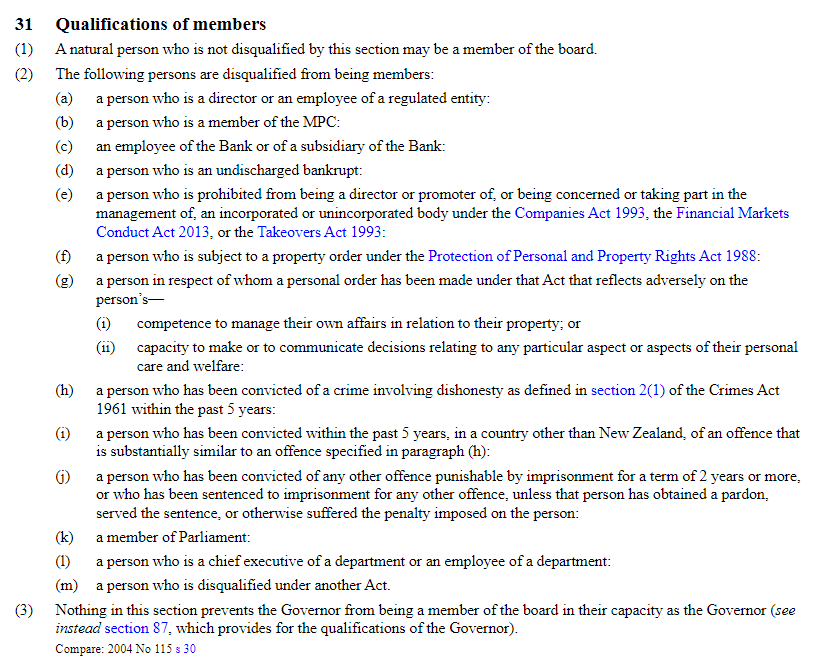 31 Qualifications of members

(1) A natural person who is not disqualified by this section may be a member of the board.

(2) The following persons are disqualified from being members:

(a) a person who is a director or an employee of a regulated entity:

(b) a person who is a member of the MPC:

(c) an employee of the Bank or of a subsidiary of the Bank:

(d) a person who is an undischarged bankrupt:

(e) a person who is prohibited from being a director or promoter of, or being concerned or taking part in the management of, an incorporated or unincorporated body under the Companies Act 1993, the Financial Markets Conduct Act 2013, or the Takeovers Act 1993:

(f) a person who is subject to a property order under the Protection of Personal and Property Rights Act 1988:

(g) a person in respect of whom a personal order has been made under that Act that reflects adversely on the person's—

(i) competence to manage their own affairs in relation to their property; or

(ii) capacity to make or to communicate decisions relating to any particular aspect or aspects of their personal care and welfare:

(h) a person who has been convicted of a crime involving dishonesty as defined in section 2(1) of the Crimes Act 1961 within the past 5 years:

(i) a person who has been convicted within the past 5 years, in a country other than New Zealand, of an offence that is substantially similar to an offence specified in paragraph (h):

(j) a person who has been convicted of any other offence punishable by imprisonment for a term of 2 years or more, or who has been sentenced to imprisonment for any other offence, unless that person has obtained a pardon, served the sentence, or otherwise suffered the penalty imposed on the person:

(k) a member of Parliament:

(l) a person who is a chief executive of a department or an employee of a department:

(m) a person who is disqualified under another Act.

(3) Nothing in this section prevents the Governor from being a member of the board in their capacity as the Governor (see instead section 87, which provides for the qualifications of the Governor).

Compare: 2004 No 115 s 30